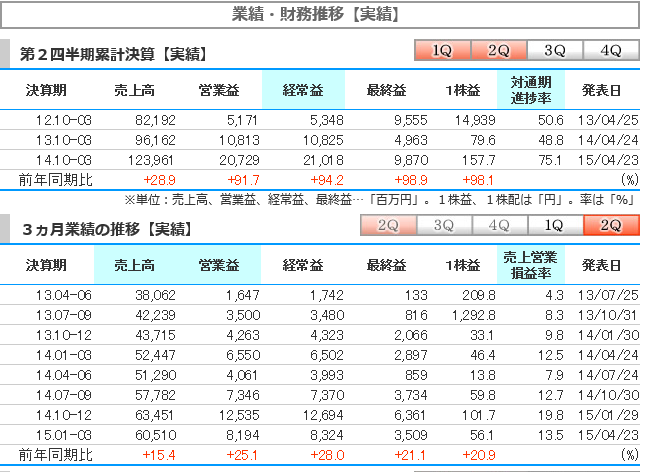 業績・財務推移【実績】

第２四半期累計決算【実績】

1Q 2Q 3Q 4Q

| 決算期 | 売上高 | 営業益 | 経常益 | 最終益 | 1株益 | 対通期進捗率 | 発表日 |
|---|---|---|---|---|---|---|---|
| 12.10-03 | 82,192 | 5,171 | 5,348 | 9,555 | 14,939 | 50.6 | 13/04/25 |
| 13.10-03 | 96,162 | 10,813 | 10,825 | 4,963 | 79.6 | 48.8 | 14/04/24 |
| 14.10-03 | 123,961 | 20,729 | 21,018 | 9,870 | 157.7 | 75.1 | 15/04/23 |
| 前年同期比 | +28.9 | +91.7 | +94.2 | +98.9 | +98.1 | | (%) |

※単位：売上高、営業益、経常益、最終益…「百万円」。１株益、１株配は「円」。率は「%」

３ヵ月業績の推移【実績】

2Q 3Q 4Q 1Q 2Q

| 決算期 | 売上高 | 営業益 | 経常益 | 最終益 | 1株益 | 売上営業損益率 | 発表日 |
|---|---|---|---|---|---|---|---|
| 13.04-06 | 38,062 | 1,647 | 1,742 | 133 | 209.8 | 4.3 | 13/07/25 |
| 13.07-09 | 42,239 | 3,500 | 3,480 | 816 | 1,292.8 | 8.3 | 13/10/31 |
| 13.10-12 | 43,715 | 4,263 | 4,323 | 2,066 | 33.1 | 9.8 | 14/01/30 |
| 14.01-03 | 52,447 | 6,550 | 6,502 | 2,897 | 46.4 | 12.5 | 14/04/24 |
| 14.04-06 | 51,290 | 4,061 | 3,993 | 859 | 13.8 | 7.9 | 14/07/24 |
| 14.07-09 | 57,782 | 7,346 | 7,370 | 3,734 | 59.8 | 12.7 | 14/10/30 |
| 14.10-12 | 63,451 | 12,535 | 12,694 | 6,361 | 101.7 | 19.8 | 15/01/29 |
| 15.01-03 | 60,510 | 8,194 | 8,324 | 3,509 | 56.1 | 13.5 | 15/04/23 |
| 前年同期比 | +15.4 | +25.1 | +28.0 | +21.1 | +20.9 | | (%) |